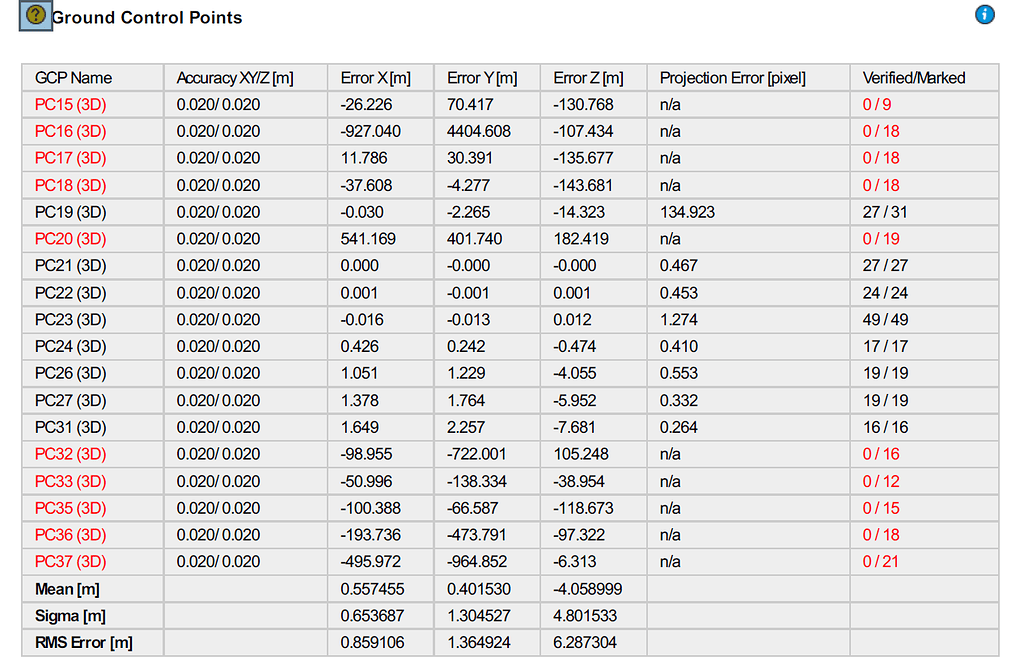 Ground Control Points

| GCP Name | Accuracy XY/Z [m] | Error X [m] | Error Y [m] | Error Z [m] | Projection Error [pixel] | Verified/Marked |
|---|---|---|---|---|---|---|
| PC15 (3D) | 0.020/ 0.020 | -26.226 | 70.417 | -130.768 | n/a | 0 / 9 |
| PC16 (3D) | 0.020/ 0.020 | -927.040 | 4404.608 | -107.434 | n/a | 0 / 18 |
| PC17 (3D) | 0.020/ 0.020 | 11.786 | 30.391 | -135.677 | n/a | 0 / 18 |
| PC18 (3D) | 0.020/ 0.020 | -37.608 | -4.277 | -143.681 | n/a | 0 / 18 |
| PC19 (3D) | 0.020/ 0.020 | -0.030 | -2.265 | -14.323 | 134.923 | 27 / 31 |
| PC20 (3D) | 0.020/ 0.020 | 541.169 | 401.740 | 182.419 | n/a | 0 / 19 |
| PC21 (3D) | 0.020/ 0.020 | 0.000 | -0.000 | -0.000 | 0.467 | 27 / 27 |
| PC22 (3D) | 0.020/ 0.020 | 0.001 | -0.001 | 0.001 | 0.453 | 24 / 24 |
| PC23 (3D) | 0.020/ 0.020 | -0.016 | -0.013 | 0.012 | 1.274 | 49 / 49 |
| PC24 (3D) | 0.020/ 0.020 | 0.426 | 0.242 | -0.474 | 0.410 | 17 / 17 |
| PC26 (3D) | 0.020/ 0.020 | 1.051 | 1.229 | -4.055 | 0.553 | 19 / 19 |
| PC27 (3D) | 0.020/ 0.020 | 1.378 | 1.764 | -5.952 | 0.332 | 19 / 19 |
| PC31 (3D) | 0.020/ 0.020 | 1.649 | 2.257 | -7.681 | 0.264 | 16 / 16 |
| PC32 (3D) | 0.020/ 0.020 | -98.955 | -722.001 | 105.248 | n/a | 0 / 16 |
| PC33 (3D) | 0.020/ 0.020 | -50.996 | -138.334 | -38.954 | n/a | 0 / 12 |
| PC35 (3D) | 0.020/ 0.020 | -100.388 | -66.587 | -118.673 | n/a | 0 / 15 |
| PC36 (3D) | 0.020/ 0.020 | -193.736 | -473.791 | -97.322 | n/a | 0 / 18 |
| PC37 (3D) | 0.020/ 0.020 | -495.972 | -964.852 | -6.313 | n/a | 0 / 21 |
| Mean [m] | | 0.557455 | 0.401530 | -4.058999 | | |
| Sigma [m] | | 0.653687 | 1.304527 | 4.801533 | | |
| RMS Error [m] | | 0.859106 | 1.364924 | 6.287304 | | |